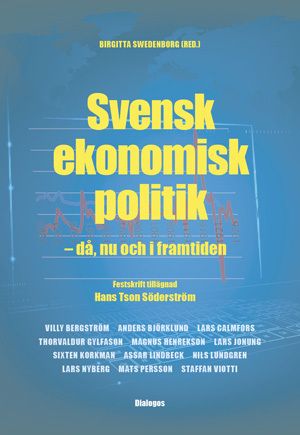 BIRGITTA SWEDENBORG (RED.)

Svensk ekonomisk politik
– då, nu och i framtiden

Festskrift tillägnad
Hans Tson Söderström

VILLY BERGSTRÖM ANDERS BJÖRKLUND LARS CALMFORS
THORVALDUR GYLFASON MAGNUS HENREKSON LARS JONUNG
SIXTEN KORKMAN ASSAR LINDBECK NILS LUNDGREN
LARS NYBERG MATS PERSSON STAFFAN VIOTTI

Dialogos